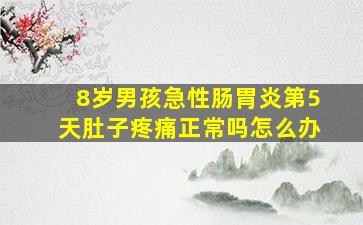 8岁男孩急性肠胃炎第5天肚子疼痛正常吗怎么办